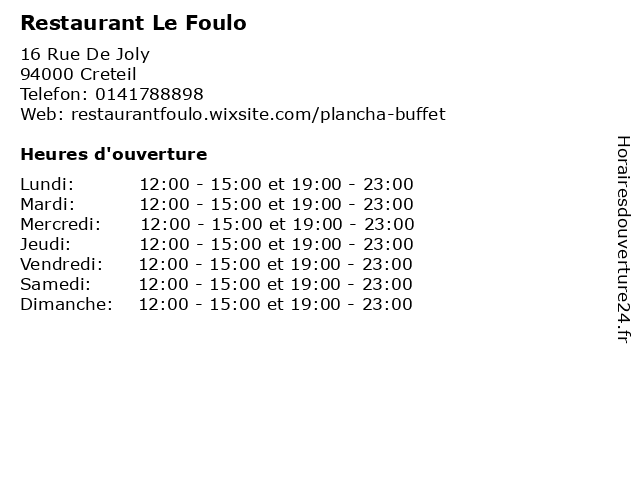 Restaurant Le Foulo

16 Rue De Joly
94000 Creteil
Telefon: 0141788898
Web: restaurantfoulo.wixsite.com/plancha-buffet

Heures d'ouverture

Lundi: 12:00 - 15:00 et 19:00 - 23:00
Mardi: 12:00 - 15:00 et 19:00 - 23:00
Mercredi: 12:00 - 15:00 et 19:00 - 23:00
Jeudi: 12:00 - 15:00 et 19:00 - 23:00
Vendredi: 12:00 - 15:00 et 19:00 - 23:00
Samedi: 12:00 - 15:00 et 19:00 - 23:00
Dimanche: 12:00 - 15:00 et 19:00 - 23:00

Horairesdouverture24.fr